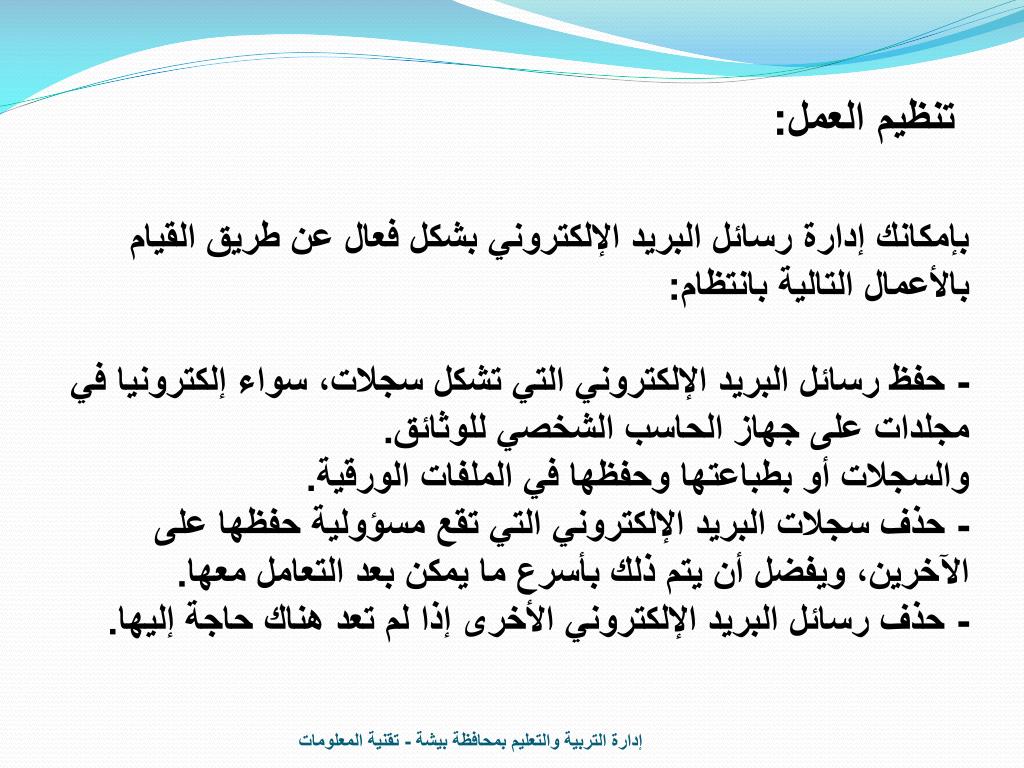 تنظيم العمل:

بإمكانك إدارة رسائل البريد الإلكتروني بشكل فعال عن طريق القيام بالأعمال التالية بانتظام:

- حفظ رسائل البريد الإلكتروني التي تشكل سجلات، سواء إلكترونيا في مجلدات على جهاز الحاسب الشخصي للوثائق.
والسجلات أو بطباعتها وحفظها في الملفات الورقية.
- حذف سجلات البريد الإلكتروني التي تقع مسؤولية حفظها على الآخرين، ويفضل أن يتم ذلك بأسرع ما يمكن بعد التعامل معها.
- حذف رسائل البريد الإلكتروني الأخرى إذا لم تعد هناك حاجة إليها.

إدارة التربية والتعليم بمحافظة بيشة - تقنية المعلومات